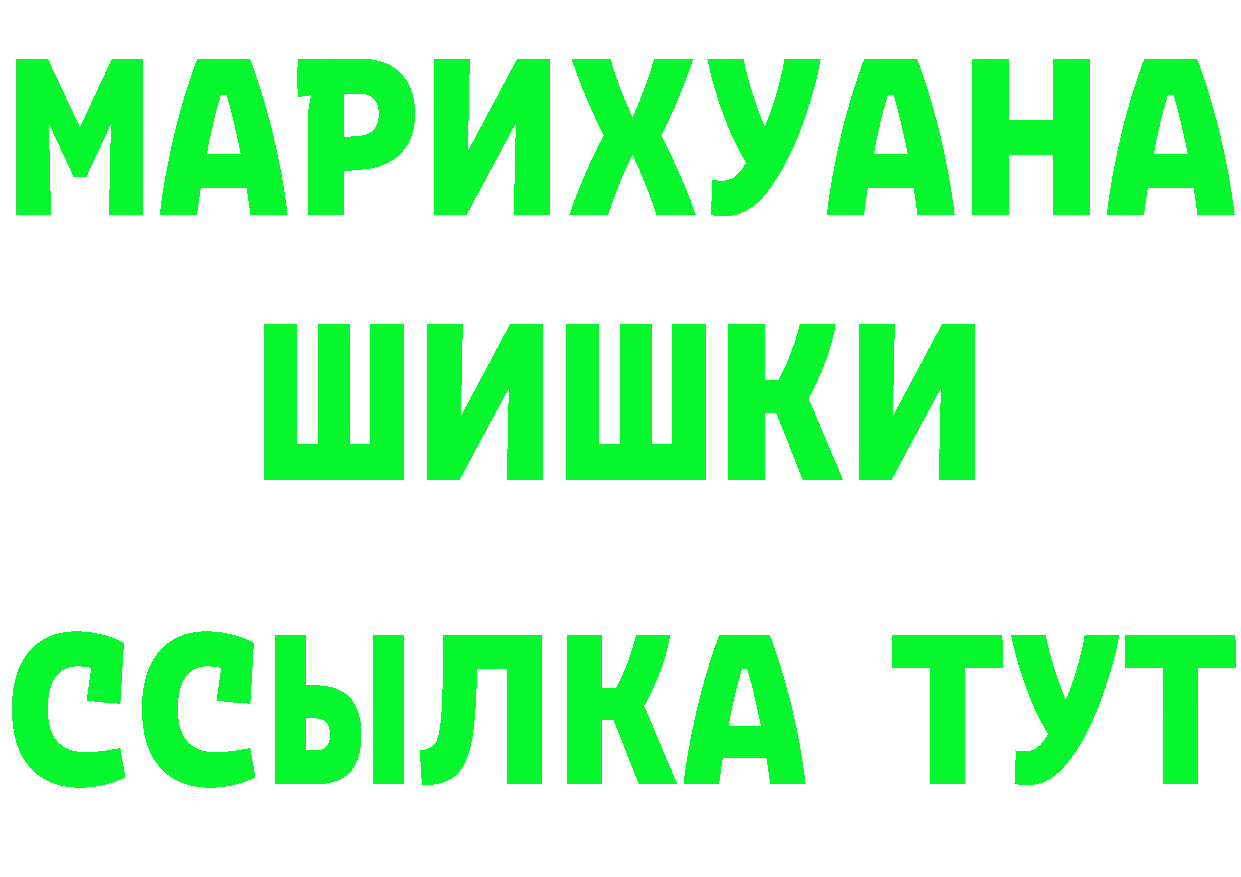 МАРИХУАНА
ШИШКИ
ССЫЛКА ТУТ